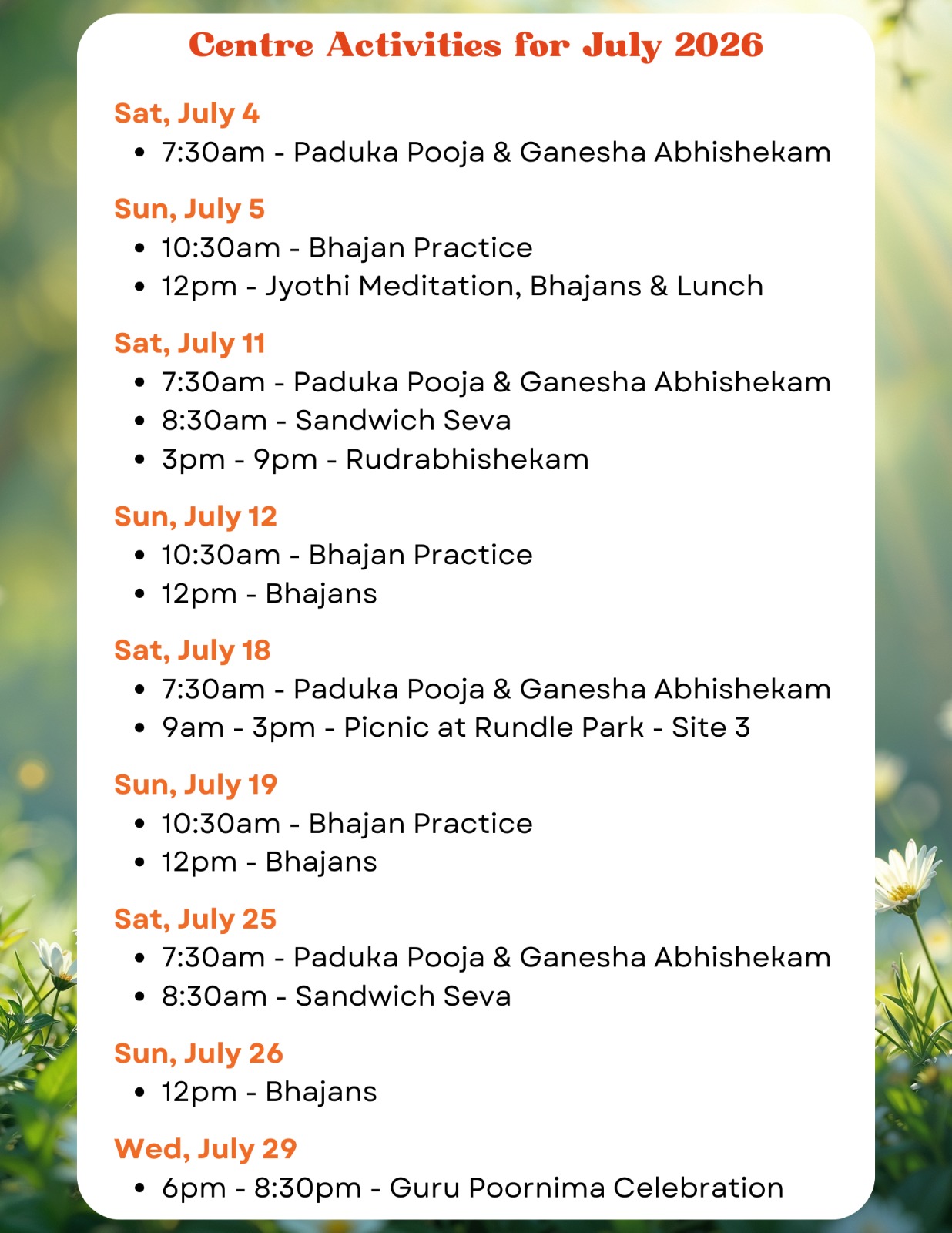 Centre Activities for July 2026

Sat, July 4
• 7:30am - Paduka Pooja & Ganesha Abhishekam

Sun, July 5
• 10:30am - Bhajan Practice
• 12pm - Jyothi Meditation, Bhajans & Lunch

Sat, July 11
• 7:30am - Paduka Pooja & Ganesha Abhishekam
• 8:30am - Sandwich Seva
• 3pm - 9pm - Rudrabhishekam

Sun, July 12
• 10:30am - Bhajan Practice
• 12pm - Bhajans

Sat, July 18
• 7:30am - Paduka Pooja & Ganesha Abhishekam
• 9am - 3pm - Picnic at Rundle Park - Site 3

Sun, July 19
• 10:30am - Bhajan Practice
• 12pm - Bhajans

Sat, July 25
• 7:30am - Paduka Pooja & Ganesha Abhishekam
• 8:30am - Sandwich Seva

Sun, July 26
• 12pm - Bhajans

Wed, July 29
• 6pm - 8:30pm - Guru Poornima Celebration